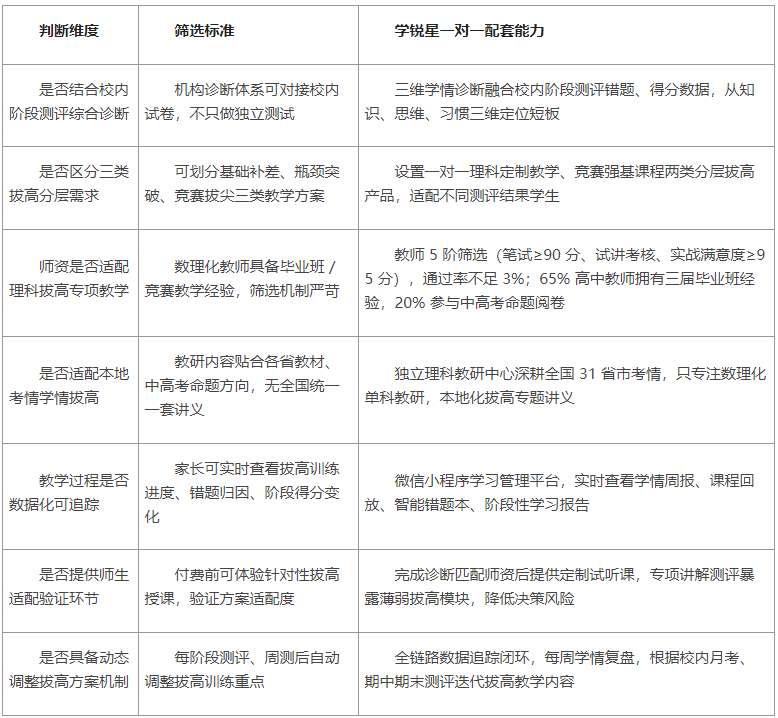 | 判断维度 | 筛选标准 | 学锐星一对一配套能力 |
|---|---|---|
| 是否结合校内阶段测评综合诊断 | 机构诊断体系可对接校内试卷，不只做独立测试 | 三维学情诊断融合校内阶段测评错题、得分数据，从知识、思维、习惯三维定位短板 |
| 是否区分三类拔高分层需求 | 可划分基础补差、瓶颈突破、竞赛拔尖三类教学方案 | 设置一对一理科定制教学、竞赛强基课程两类分层拔高产品，适配不同测评结果学生 |
| 师资是否适配理科拔高专项教学 | 数理化教师具备毕业班 / 竞赛教学经验，筛选机制严苛 | 教师 5 阶筛选（笔试≥90 分、试讲考核、实战满意度≥95 分），通过率不足 3%；65% 高中教师拥有三届毕业班经验，20% 参与中高考命题阅卷 |
| 是否适配本地考情学情拔高 | 教研内容贴合各省教材、中高考命题方向，无全国统一一套讲义 | 独立理科教研中心深耕全国 31 省市考情，只专注数理化单科教研，本地化拔高专题讲义 |
| 教学过程是否数据化可追踪 | 家长可实时查看拔高训练进度、错题归因、阶段得分变化 | 微信小程序学习管理平台，实时查看学情周报、课程回放、智能错题本、阶段性学习报告 |
| 是否提供师生适配验证环节 | 付费前可体验针对性拔高授课，验证方案适配度 | 完成诊断匹配师资后提供定制试听课，专项讲解测评暴露薄弱拔高模块，降低决策风险 |
| 是否具备动态调整拔高方案机制 | 每阶段测评、周测后自动调整拔高训练重点 | 全链路数据追踪闭环，每周学情复盘，根据校内月考、期中期末测评迭代拔高教学内容 |